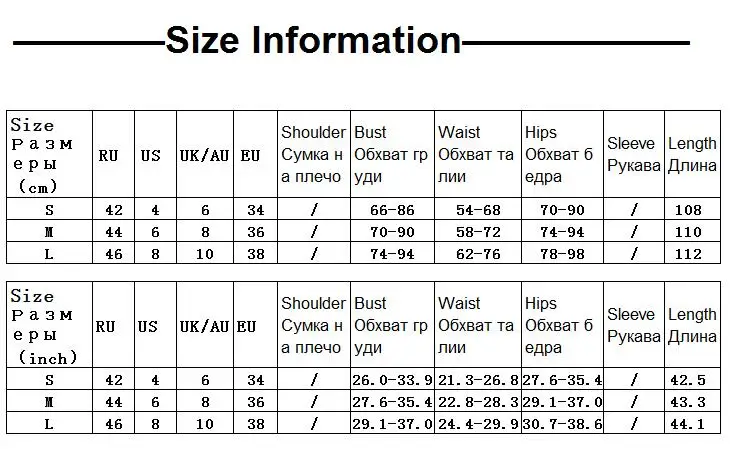 Size Information

| Size Размеры (cm) | RU | US | UK/AU | EU | Shoulder Сумка на плечо | Bust Обхват груди | Waist Обхват талии | Hips Обхват бедра | Sleeve Рукава | Length Длина |
|---|---|---|---|---|---|---|---|---|---|---|
| S | 42 | 4 | 6 | 34 | / | 66-86 | 54-68 | 70-90 | / | 108 |
| M | 44 | 6 | 8 | 36 | / | 70-90 | 58-72 | 74-94 | / | 110 |
| L | 46 | 8 | 10 | 38 | / | 74-94 | 62-76 | 78-98 | / | 112 |

| Size Размеры (inch) | RU | US | UK/AU | EU | Shoulder Сумка на плечо | Bust Обхват груди | Waist Обхват талии | Hips Обхват бедра | Sleeve Рукава | Length Длина |
|---|---|---|---|---|---|---|---|---|---|---|
| S | 42 | 4 | 6 | 34 | / | 26.0-33.9 | 21.3-26.8 | 27.6-35.4 | / | 42.5 |
| M | 44 | 6 | 8 | 36 | / | 27.6-35.4 | 22.8-28.3 | 29.1-37.0 | / | 43.3 |
| L | 46 | 8 | 10 | 38 | / | 29.1-37.0 | 24.4-29.9 | 30.7-38.6 | / | 44.1 |